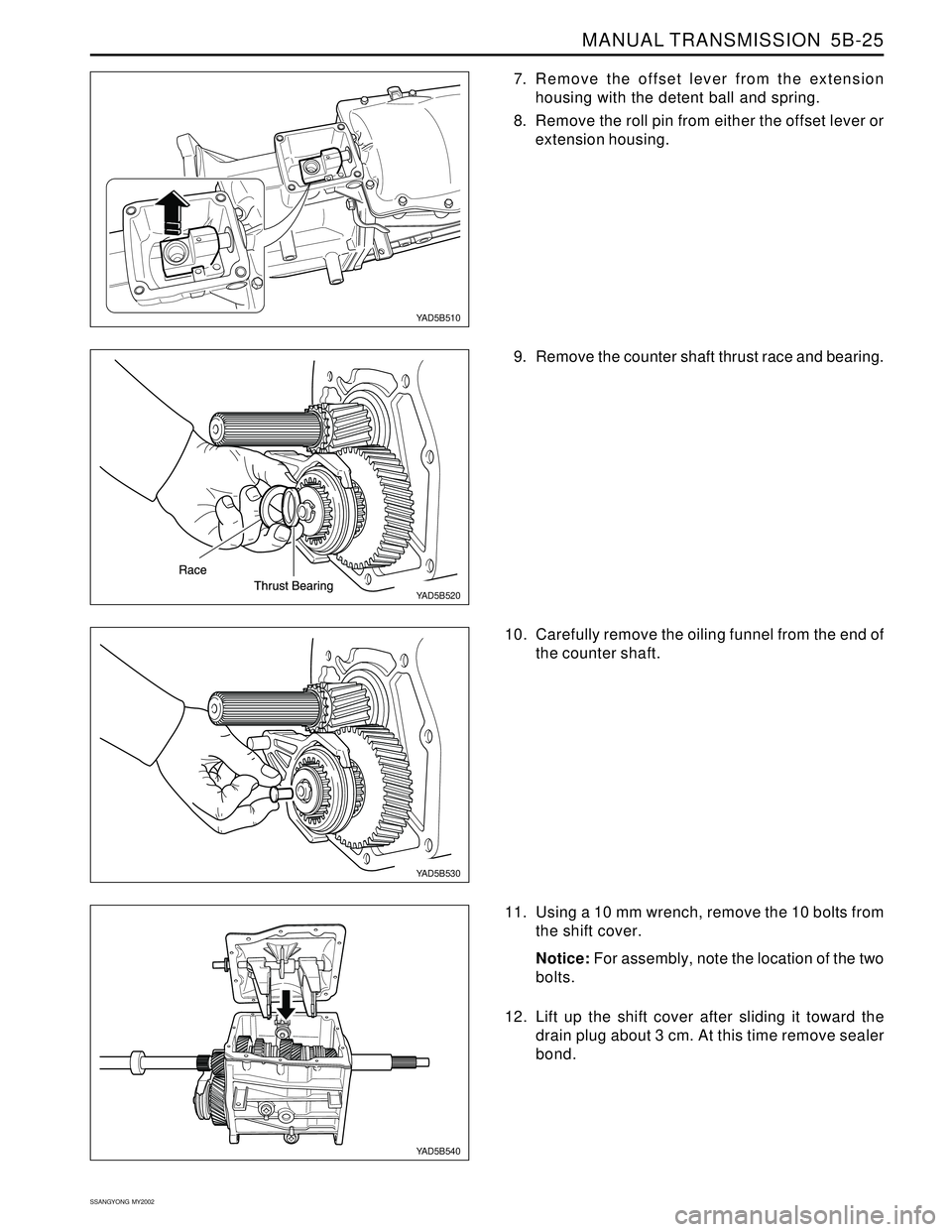 MANUAL TRANSMISSION 5B-25

YAD5B510

7. Remove the offset lever from the extension housing with the detent ball and spring.

8. Remove the roll pin from either the offset lever or extension housing.

Race

Thrust Bearing

YAD5B520

9. Remove the counter shaft thrust race and bearing.

YAD5B530

10. Carefully remove the oiling funnel from the end of the counter shaft.

YAD5B540

11. Using a 10 mm wrench, remove the 10 bolts from the shift cover.

Notice: For assembly, note the location of the two bolts.

12. Lift up the shift cover after sliding it toward the drain plug about 3 cm. At this time remove sealer bond.

SSANGYONG MY2002

carmanualsonline.info